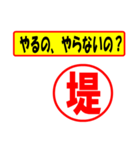 やるの、やらないの？

堤